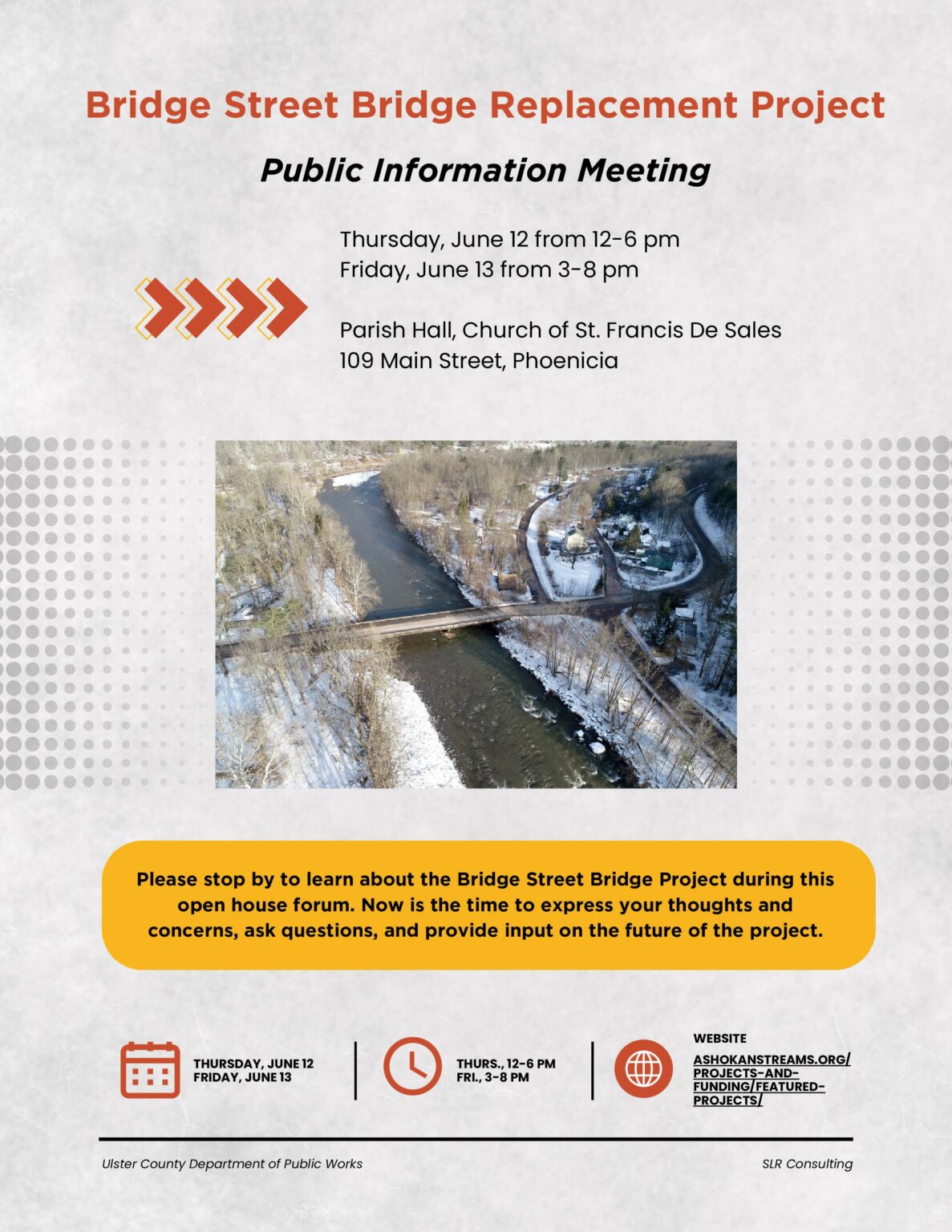 Bridge Street Bridge Replacement Project

Public Information Meeting

Thursday, June 12 from 12-6 pm
Friday, June 13 from 3-8 pm

Parish Hall, Church of St. Francis De Sales
109 Main Street, Phoenicia

Please stop by to learn about the Bridge Street Bridge Project during this open house forum. Now is the time to express your thoughts and concerns, ask questions, and provide input on the future of the project.

THURSDAY, JUNE 12
FRIDAY, JUNE 13

THURS., 12-6 PM
FRI., 3-8 PM

WEBSITE
ASHOKANSTREAMS.ORG/PROJECTS-AND-FUNDING/FEATURED-PROJECTS/

Ulster County Department of Public Works

SLR Consulting